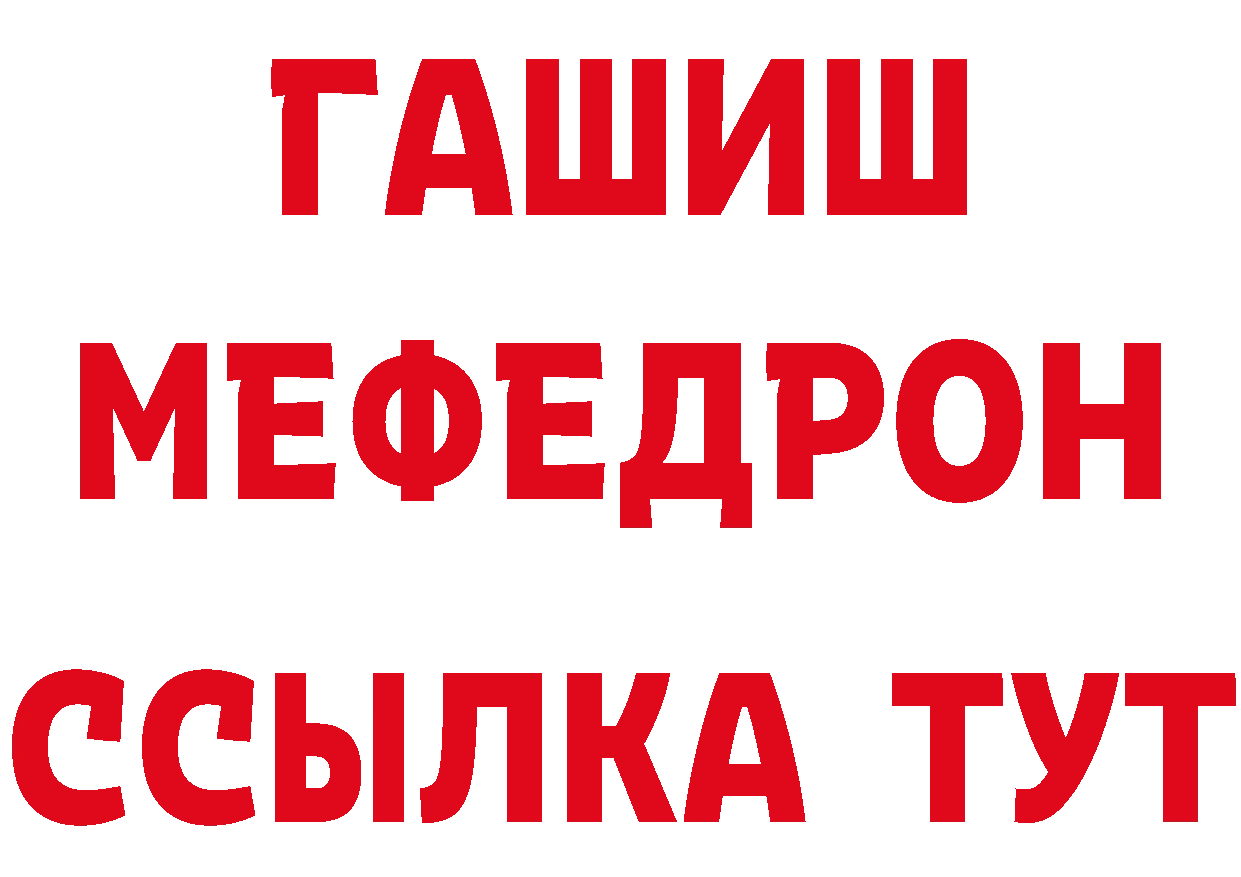 ГАШИШ
МЕФЕДРОН
ССЫЛКА ТУТ